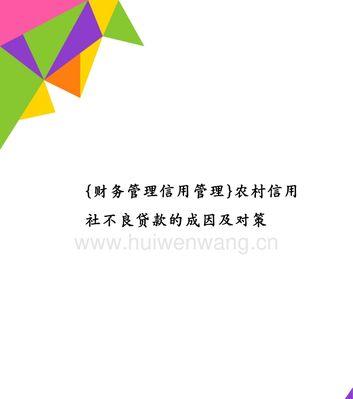 {财务管理信用管理}农村信用社不良贷款的成因及对策

www.huiwenwang.cn